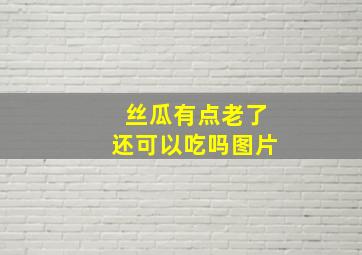 丝瓜有点老了
还可以吃吗图片